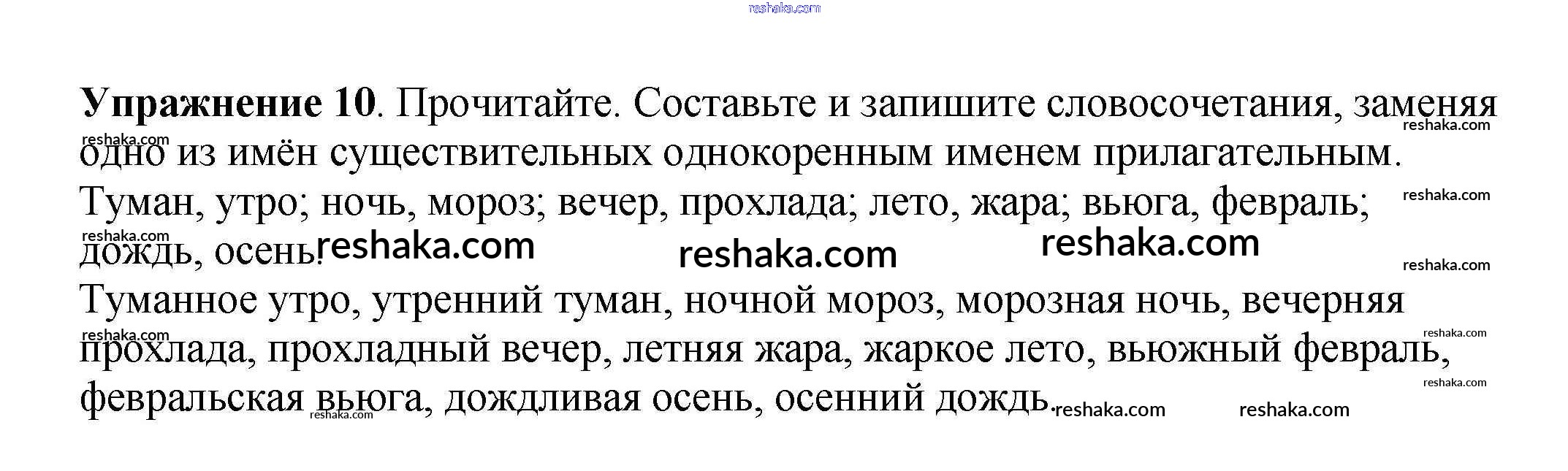 Упражнение 10. Прочитайте. Составьте и запишите словосочетания, заменяя одно из имён существительных однокоренным именем прилагательным.

Туман, утро; ночь, мороз; вечер, прохлада; лето, жара; вьюга, февраль; дождь, осень.

Туманное утро, утренний туман, ночной мороз, морозная ночь, вечерняя прохлада, прохладный вечер, летняя жара, жаркое лето, вьюжный февраль, февральская вьюга, дождливая осень, осенний дождь.

reshaka.com